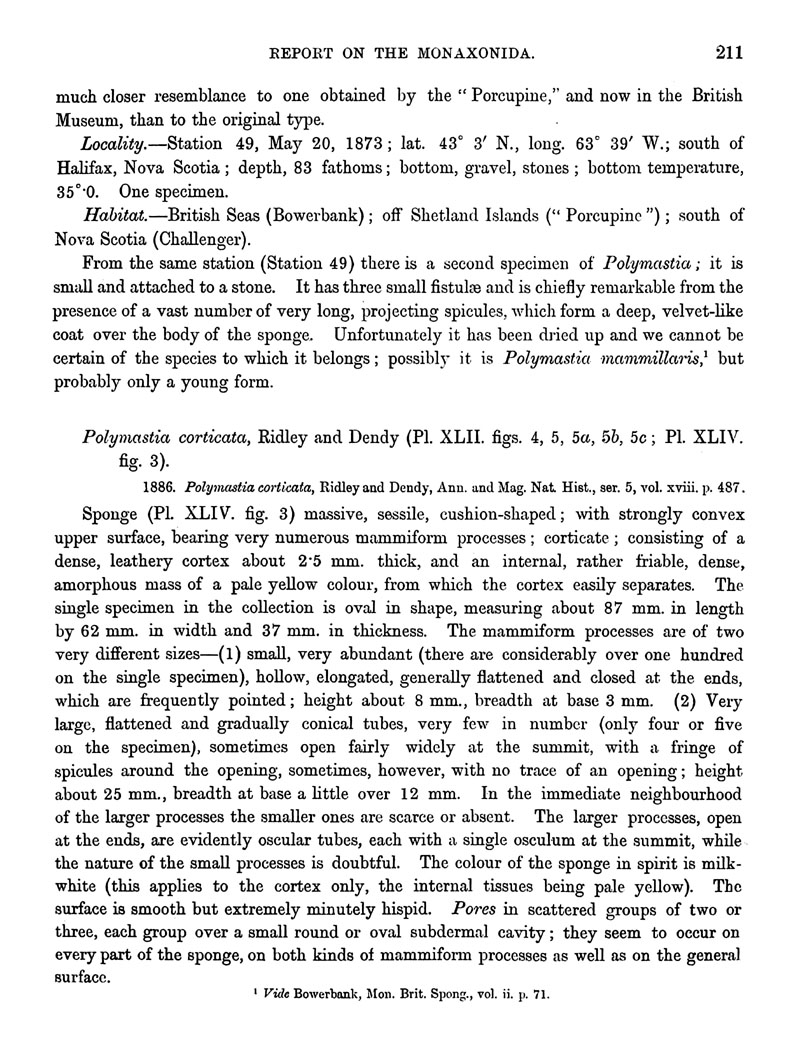 REPORT ON THE MONAXONIDA. 211

much closer resemblance to one obtained by the "Porcupine," and now in the British Museum, than to the original type.

Locality.—Station 49, May 20, 1873; lat. 43° 3′ N., long. 63° 39′ W.; south of Halifax, Nova Scotia; depth, 83 fathoms; bottom, gravel, stones; bottom temperature, 35°·0. One specimen.

Habitat.—British Seas (Bowerbank); off Shetland Islands ("Porcupine"); south of Nova Scotia (Challenger).

From the same station (Station 49) there is a second specimen of Polymastia; it is small and attached to a stone. It has three small fistulæ and is chiefly remarkable from the presence of a vast number of very long, projecting spicules, which form a deep, velvet-like coat over the body of the sponge. Unfortunately it has been dried up and we cannot be certain of the species to which it belongs; possibly it is Polymastia mammillaris,¹ but probably only a young form.

Polymastia corticata, Ridley and Dendy (Pl. XLII. figs. 4, 5, 5a, 5b, 5c; Pl. XLIV. fig. 3).

1886. Polymastia corticata, Ridley and Dendy, Ann. and Mag. Nat. Hist., ser. 5, vol. xviii. p. 487.

Sponge (Pl. XLIV. fig. 3) massive, sessile, cushion-shaped; with strongly convex upper surface, bearing very numerous mammiform processes; corticate; consisting of a dense, leathery cortex about 2·5 mm. thick, and an internal, rather friable, dense, amorphous mass of a pale yellow colour, from which the cortex easily separates. The single specimen in the collection is oval in shape, measuring about 87 mm. in length by 62 mm. in width and 37 mm. in thickness. The mammiform processes are of two very different sizes—(1) small, very abundant (there are considerably over one hundred on the single specimen), hollow, elongated, generally flattened and closed at the ends, which are frequently pointed; height about 8 mm., breadth at base 3 mm. (2) Very large, flattened and gradually conical tubes, very few in number (only four or five on the specimen), sometimes open fairly widely at the summit, with a fringe of spicules around the opening, sometimes, however, with no trace of an opening; height about 25 mm., breadth at base a little over 12 mm. In the immediate neighbourhood of the larger processes the smaller ones are scarce or absent. The larger processes, open at the ends, are evidently oscular tubes, each with a single osculum at the summit, while the nature of the small processes is doubtful. The colour of the sponge in spirit is milk-white (this applies to the cortex only, the internal tissues being pale yellow). The surface is smooth but extremely minutely hispid. Pores in scattered groups of two or three, each group over a small round or oval subdermal cavity; they seem to occur on every part of the sponge, on both kinds of mammiform processes as well as on the general surface.

¹ Vide Bowerbank, Mon. Brit. Spong., vol. ii. p. 71.